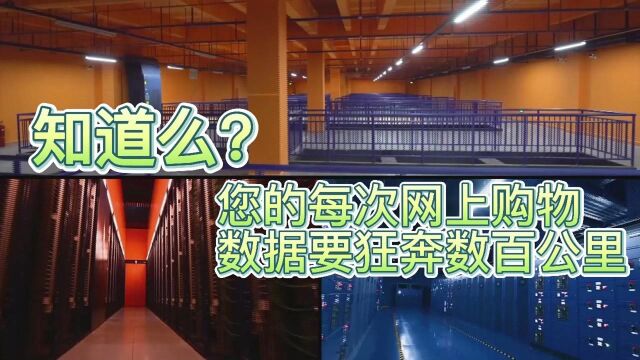 知道么？

您的每次网上购物
数据要狂奔数百公里